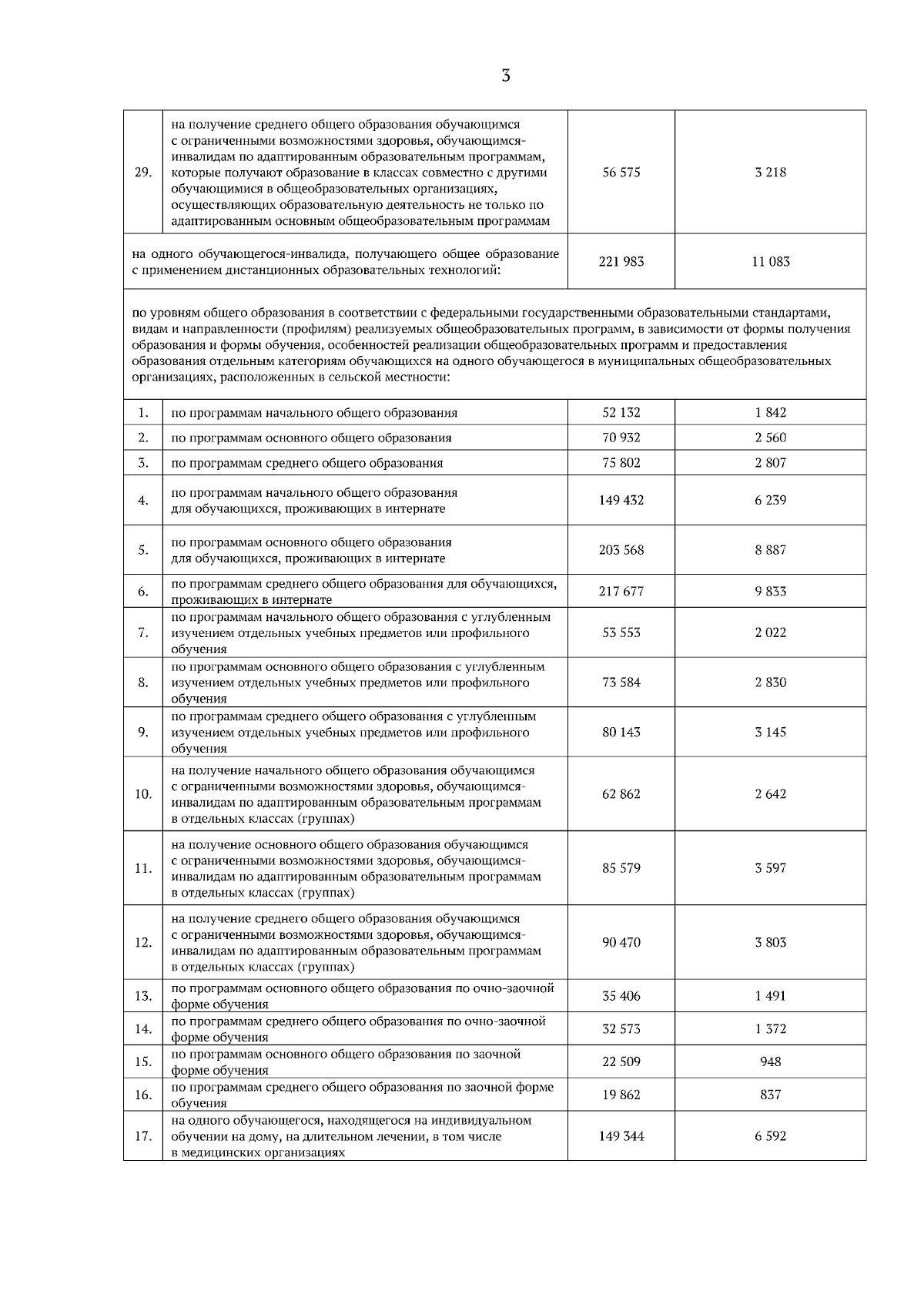 3

| | | | |
|---|---|---|---|
| 29. | на получение среднего общего образования обучающимся с ограниченными возможностями здоровья, обучающимся-инвалидам по адаптированным образовательным программам, которые получают образование в классах совместно с другими обучающимися в общеобразовательных организациях, осуществляющих образовательную деятельность не только по адаптированным основным общеобразовательным программам | 56 575 | 3 218 |
| на одного обучающегося-инвалида, получающего общее образование с применением дистанционных образовательных технологий: | | 221 983 | 11 083 |
| по уровням общего образования в соответствии с федеральными государственными образовательными стандартами, видам и направленности (профилям) реализуемых общеобразовательных программ, в зависимости от формы получения образования и формы обучения, особенностей реализации общеобразовательных программ и предоставления образования отдельным категориям обучающихся на одного обучающегося в муниципальных общеобразовательных организациях, расположенных в сельской местности: | | | |
| 1. | по программам начального общего образования | 52 132 | 1 842 |
| 2. | по программам основного общего образования | 70 932 | 2 560 |
| 3. | по программам среднего общего образования | 75 802 | 2 807 |
| 4. | по программам начального общего образования для обучающихся, проживающих в интернате | 149 432 | 6 239 |
| 5. | по программам основного общего образования для обучающихся, проживающих в интернате | 203 568 | 8 887 |
| 6. | по программам среднего общего образования для обучающихся, проживающих в интернате | 217 677 | 9 833 |
| 7. | по программам начального общего образования с углубленным изучением отдельных учебных предметов или профильного обучения | 53 553 | 2 022 |
| 8. | по программам основного общего образования с углубленным изучением отдельных учебных предметов или профильного обучения | 73 584 | 2 830 |
| 9. | по программам среднего общего образования с углубленным изучением отдельных учебных предметов или профильного обучения | 80 143 | 3 145 |
| 10. | на получение начального общего образования обучающимся с ограниченными возможностями здоровья, обучающимся-инвалидам по адаптированным образовательным программам в отдельных классах (группах) | 62 862 | 2 642 |
| 11. | на получение основного общего образования обучающимся с ограниченными возможностями здоровья, обучающимся-инвалидам по адаптированным образовательным программам в отдельных классах (группах) | 85 579 | 3 597 |
| 12. | на получение среднего общего образования обучающимся с ограниченными возможностями здоровья, обучающимся-инвалидам по адаптированным образовательным программам в отдельных классах (группах) | 90 470 | 3 803 |
| 13. | по программам основного общего образования по очно-заочной форме обучения | 35 406 | 1 491 |
| 14. | по программам среднего общего образования по очно-заочной форме обучения | 32 573 | 1 372 |
| 15. | по программам основного общего образования по заочной форме обучения | 22 509 | 948 |
| 16. | по программам среднего общего образования по заочной форме обучения | 19 862 | 837 |
| 17. | на одного обучающегося, находящегося на индивидуальном обучении на дому, на длительном лечении, в том числе в медицинских организациях | 149 344 | 6 592 |